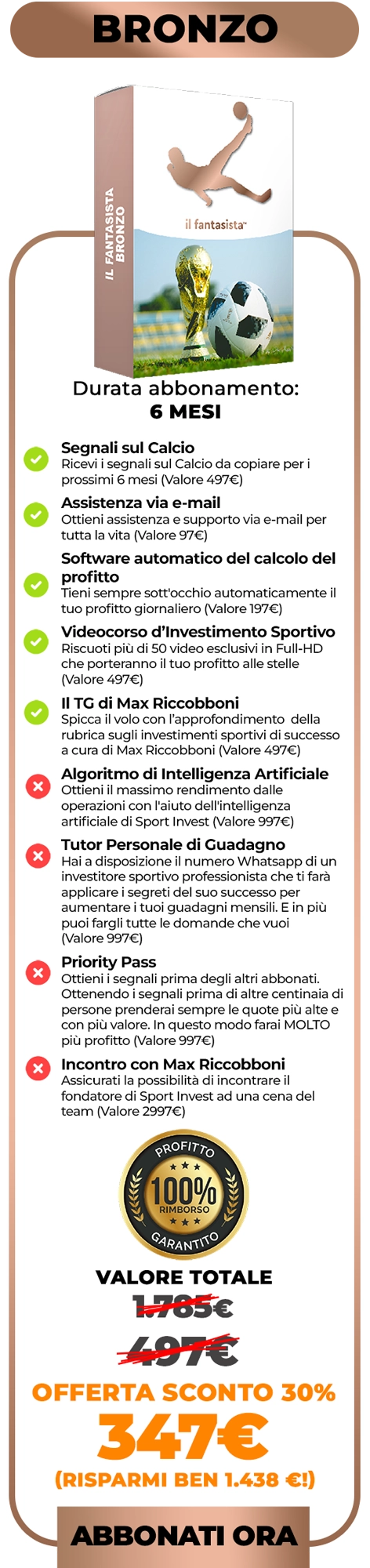 BRONZO

IL FANTASISTA BRONZO

il fantasista

Durata abbonamento:
6 MESI

Segnali sul Calcio
Ricevi i segnali sul Calcio da copiare per i prossimi 6 mesi (Valore 497€)

Assistenza via e-mail
Ottieni assistenza e supporto via e-mail per tutta la vita (Valore 97€)

Software automatico del calcolo del profitto
Tieni sempre sott'occhio automaticamente il tuo profitto giornaliero (Valore 197€)

Videocorso d'Investimento Sportivo
Riscuoti più di 50 video esclusivi in Full-HD che porteranno il tuo profitto alle stelle (Valore 497€)

Il TG di Max Riccobboni
Spicca il volo con l'approfondimento della rubrica sugli investimenti sportivi di successo a cura di Max Riccobboni (Valore 497€)

Algoritmo di Intelligenza Artificiale
Ottieni il massimo rendimento dalle operazioni con l'aiuto dell'intelligenza artificiale di Sport Invest (Valore 997€)

Tutor Personale di Guadagno
Hai a disposizione il numero Whatsapp di un investitore sportivo professionista che ti farà applicare i segreti del suo successo per aumentare i tuoi guadagni mensili. E in più puoi fargli tutte le domande che vuoi (Valore 997€)

Priority Pass
Ottieni i segnali prima degli altri abbonati. Ottenendo i segnali prima di altre centinaia di persone prenderai sempre le quote più alte e con più valore. In questo modo farai MOLTO più profitto (Valore 997€)

Incontro con Max Riccobboni
Assicurati la possibilità di incontrare il fondatore di Sport Invest ad una cena del team (Valore 2997€)

PROFITTO
100%
RIMBORSO
GARANTITO

VALORE TOTALE
1.785€
497€
OFFERTA SCONTO 30%
347€
(RISPARMI BEN 1.438 €!)

ABBONATI ORA